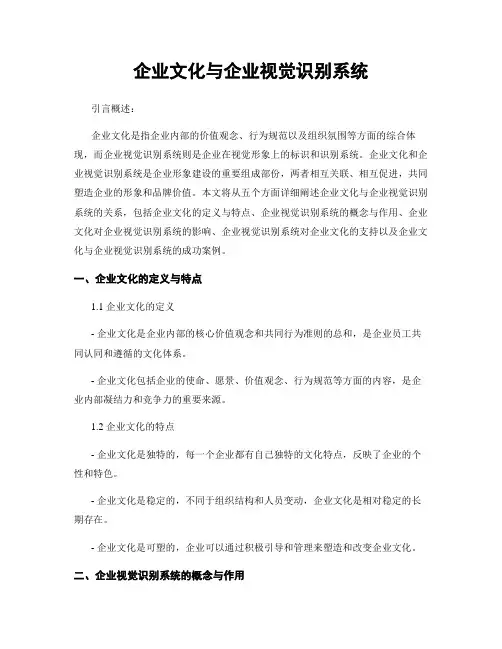 企业文化与企业视觉识别系统

引言概述：

企业文化是指企业内部的价值观念、行为规范以及组织氛围等方面的综合体现，而企业视觉识别系统则是企业在视觉形象上的标识和识别系统。企业文化和企业视觉识别系统是企业形象建设的重要组成部份，两者相互关联、相互促进，共同塑造企业的形象和品牌价值。本文将从五个方面详细阐述企业文化与企业视觉识别系统的关系，包括企业文化的定义与特点、企业视觉识别系统的概念与作用、企业文化对企业视觉识别系统的影响、企业视觉识别系统对企业文化的支持以及企业文化与企业视觉识别系统的成功案例。

一、企业文化的定义与特点

1.1 企业文化的定义

- 企业文化是企业内部的核心价值观念和共同行为准则的总和，是企业员工共同认同和遵循的文化体系。

- 企业文化包括企业的使命、愿景、价值观念、行为规范等方面的内容，是企业内部凝结力和竞争力的重要来源。

1.2 企业文化的特点

- 企业文化是独特的，每一个企业都有自己独特的文化特点，反映了企业的个性和特色。

- 企业文化是稳定的，不同于组织结构和人员变动，企业文化是相对稳定的长期存在。

- 企业文化是可塑的，企业可以通过积极引导和管理来塑造和改变企业文化。

二、企业视觉识别系统的概念与作用